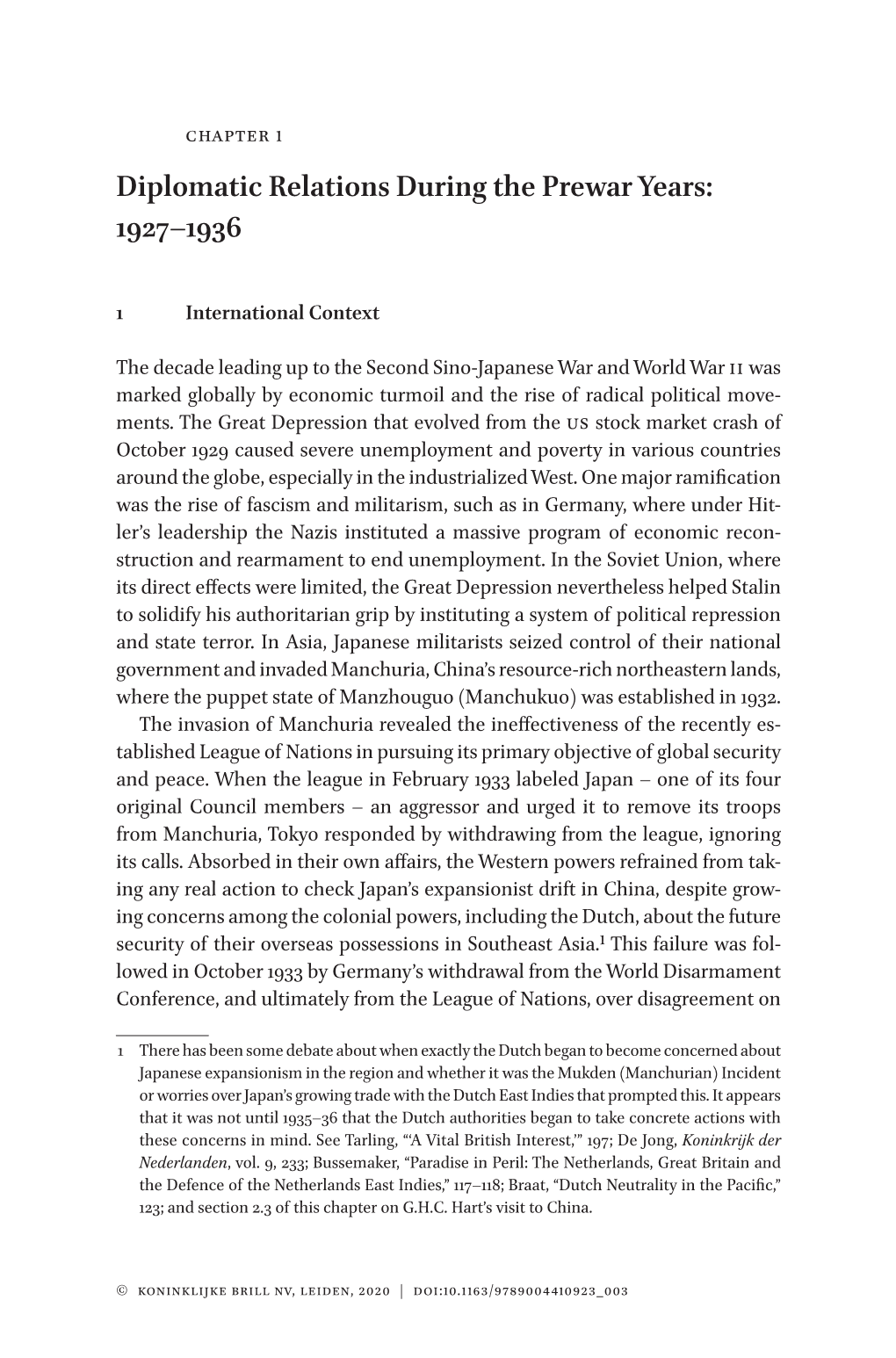 CHAPTER 1

Diplomatic Relations During the Prewar Years: 1927–1936

1 International Context

The decade leading up to the Second Sino-Japanese War and World War II was marked globally by economic turmoil and the rise of radical political movements. The Great Depression that evolved from the US stock market crash of October 1929 caused severe unemployment and poverty in various countries around the globe, especially in the industrialized West. One major ramification was the rise of fascism and militarism, such as in Germany, where under Hitler's leadership the Nazis instituted a massive program of economic reconstruction and rearmament to end unemployment. In the Soviet Union, where its direct effects were limited, the Great Depression nevertheless helped Stalin to solidify his authoritarian grip by instituting a system of political repression and state terror. In Asia, Japanese militarists seized control of their national government and invaded Manchuria, China's resource-rich northeastern lands, where the puppet state of Manzhouguo (Manchukuo) was established in 1932.

The invasion of Manchuria revealed the ineffectiveness of the recently established League of Nations in pursuing its primary objective of global security and peace. When the league in February 1933 labeled Japan – one of its four original Council members – an aggressor and urged it to remove its troops from Manchuria, Tokyo responded by withdrawing from the league, ignoring its calls. Absorbed in their own affairs, the Western powers refrained from taking any real action to check Japan's expansionist drift in China, despite growing concerns among the colonial powers, including the Dutch, about the future security of their overseas possessions in Southeast Asia.$^1$ This failure was followed in October 1933 by Germany's withdrawal from the World Disarmament Conference, and ultimately from the League of Nations, over disagreement on

1 There has been some debate about when exactly the Dutch began to become concerned about Japanese expansionism in the region and whether it was the Mukden (Manchurian) Incident or worries over Japan's growing trade with the Dutch East Indies that prompted this. It appears that it was not until 1935–36 that the Dutch authorities began to take concrete actions with these concerns in mind. See Tarling, "'A Vital British Interest,'" 197; De Jong, Koninkrijk der Nederlanden, vol. 9, 233; Bussemaker, "Paradise in Peril: The Netherlands, Great Britain and the Defence of the Netherlands East Indies," 117–118; Braat, "Dutch Neutrality in the Pacific," 123; and section 2.3 of this chapter on G.H.C. Hart's visit to China.

© KONINKLIJKE BRILL NV, LEIDEN, 2020 | DOI:10.1163/9789004410923_003